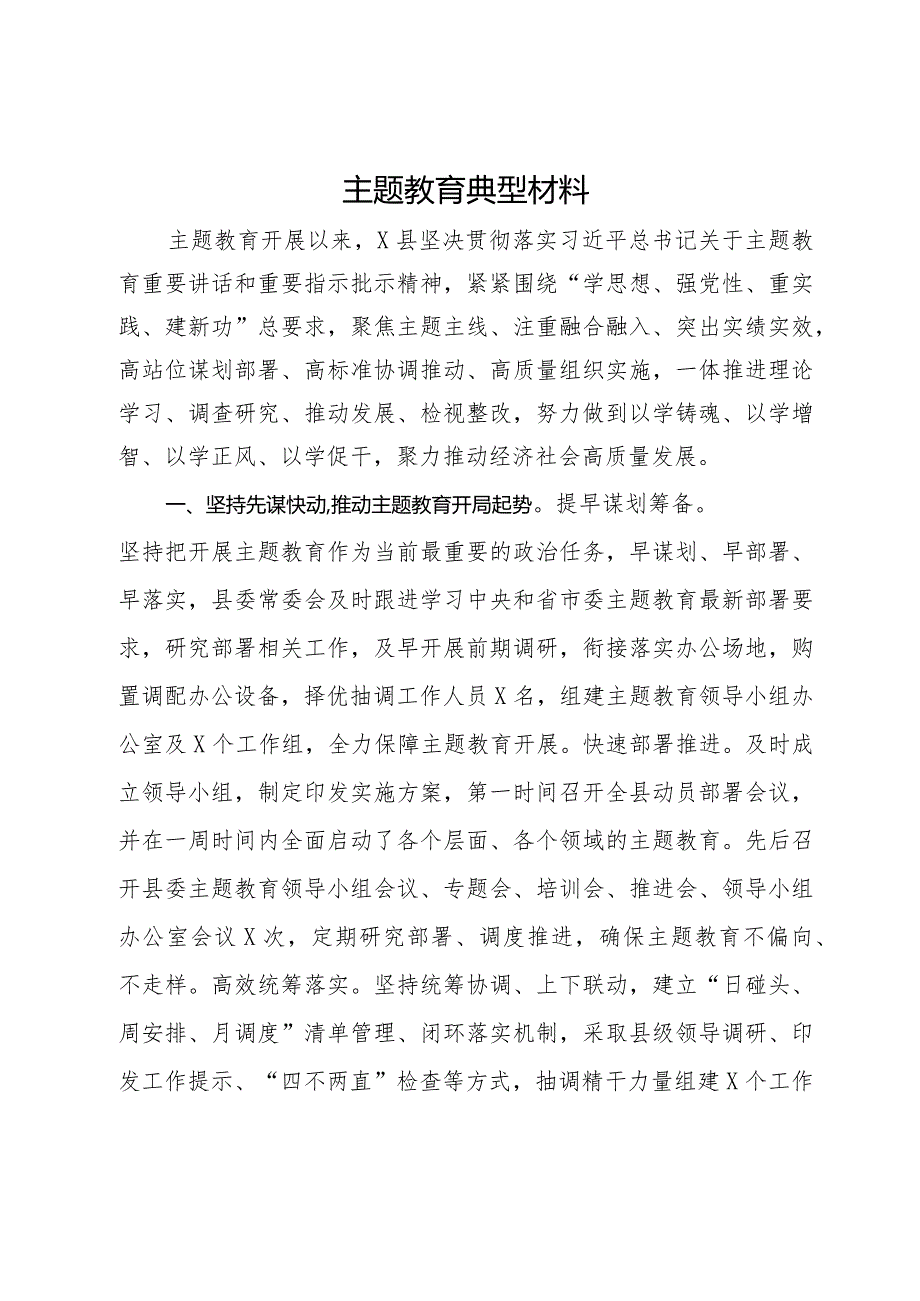 主题教育典型材料

主题教育开展以来，X县坚决贯彻落实习近平总书记关于主题教育重要讲话和重要指示批示精神，紧紧围绕“学思想、强党性、重实践、建新功”总要求，聚焦主题主线、注重融合融入、突出实绩实效，高站位谋划部署、高标准协调推动、高质量组织实施，一体推进理论学习、调查研究、推动发展、检视整改，努力做到以学铸魂、以学增智、以学正风、以学促干，聚力推动经济社会高质量发展。

一、坚持先谋快动,推动主题教育开局起势。提早谋划筹备。坚持把开展主题教育作为当前最重要的政治任务，早谋划、早部署、早落实，县委常委会及时跟进学习中央和省市委主题教育最新部署要求，研究部署相关工作，及早开展前期调研，衔接落实办公场地，购置调配办公设备，择优抽调工作人员X名，组建主题教育领导小组办公室及X个工作组，全力保障主题教育开展。快速部署推进。及时成立领导小组，制定印发实施方案，第一时间召开全县动员部署会议，并在一周时间内全面启动了各个层面、各个领域的主题教育。先后召开县委主题教育领导小组会议、专题会、培训会、推进会、领导小组办公室会议X次，定期研究部署、调度推进，确保主题教育不偏向、不走样。高效统筹落实。坚持统筹协调、上下联动，建立“日碰头、周安排、月调度”清单管理、闭环落实机制，采取县级领导调研、印发工作提示、“四不两直”检查等方式，抽调精干力量组建X个工作